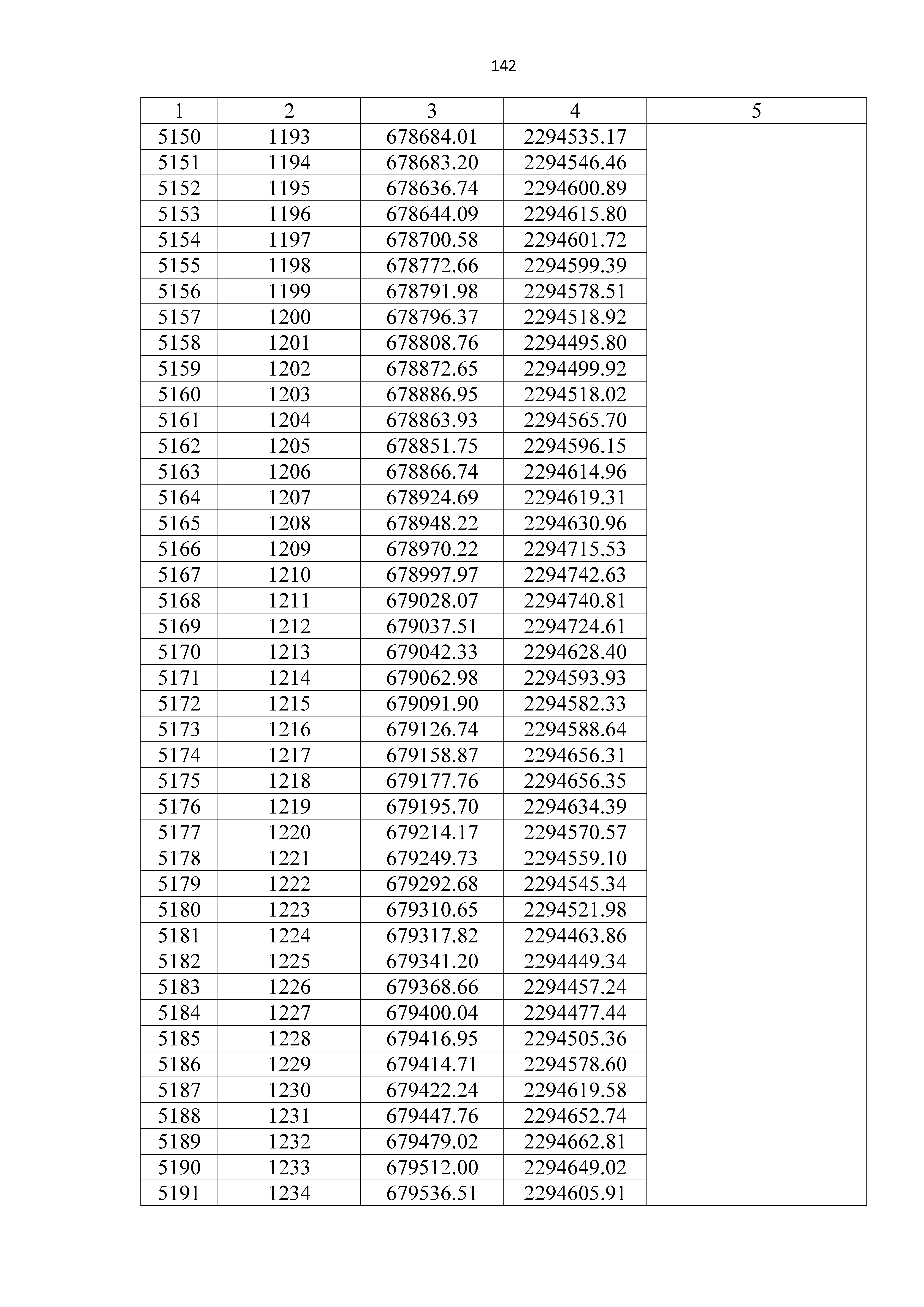 142

| 1 | 2 | 3 | 4 | 5 |
|---|---|---|---|---|
| 5150 | 1193 | 678684.01 | 2294535.17 | |
| 5151 | 1194 | 678683.20 | 2294546.46 | |
| 5152 | 1195 | 678636.74 | 2294600.89 | |
| 5153 | 1196 | 678644.09 | 2294615.80 | |
| 5154 | 1197 | 678700.58 | 2294601.72 | |
| 5155 | 1198 | 678772.66 | 2294599.39 | |
| 5156 | 1199 | 678791.98 | 2294578.51 | |
| 5157 | 1200 | 678796.37 | 2294518.92 | |
| 5158 | 1201 | 678808.76 | 2294495.80 | |
| 5159 | 1202 | 678872.65 | 2294499.92 | |
| 5160 | 1203 | 678886.95 | 2294518.02 | |
| 5161 | 1204 | 678863.93 | 2294565.70 | |
| 5162 | 1205 | 678851.75 | 2294596.15 | |
| 5163 | 1206 | 678866.74 | 2294614.96 | |
| 5164 | 1207 | 678924.69 | 2294619.31 | |
| 5165 | 1208 | 678948.22 | 2294630.96 | |
| 5166 | 1209 | 678970.22 | 2294715.53 | |
| 5167 | 1210 | 678997.97 | 2294742.63 | |
| 5168 | 1211 | 679028.07 | 2294740.81 | |
| 5169 | 1212 | 679037.51 | 2294724.61 | |
| 5170 | 1213 | 679042.33 | 2294628.40 | |
| 5171 | 1214 | 679062.98 | 2294593.93 | |
| 5172 | 1215 | 679091.90 | 2294582.33 | |
| 5173 | 1216 | 679126.74 | 2294588.64 | |
| 5174 | 1217 | 679158.87 | 2294656.31 | |
| 5175 | 1218 | 679177.76 | 2294656.35 | |
| 5176 | 1219 | 679195.70 | 2294634.39 | |
| 5177 | 1220 | 679214.17 | 2294570.57 | |
| 5178 | 1221 | 679249.73 | 2294559.10 | |
| 5179 | 1222 | 679292.68 | 2294545.34 | |
| 5180 | 1223 | 679310.65 | 2294521.98 | |
| 5181 | 1224 | 679317.82 | 2294463.86 | |
| 5182 | 1225 | 679341.20 | 2294449.34 | |
| 5183 | 1226 | 679368.66 | 2294457.24 | |
| 5184 | 1227 | 679400.04 | 2294477.44 | |
| 5185 | 1228 | 679416.95 | 2294505.36 | |
| 5186 | 1229 | 679414.71 | 2294578.60 | |
| 5187 | 1230 | 679422.24 | 2294619.58 | |
| 5188 | 1231 | 679447.76 | 2294652.74 | |
| 5189 | 1232 | 679479.02 | 2294662.81 | |
| 5190 | 1233 | 679512.00 | 2294649.02 | |
| 5191 | 1234 | 679536.51 | 2294605.91 | |